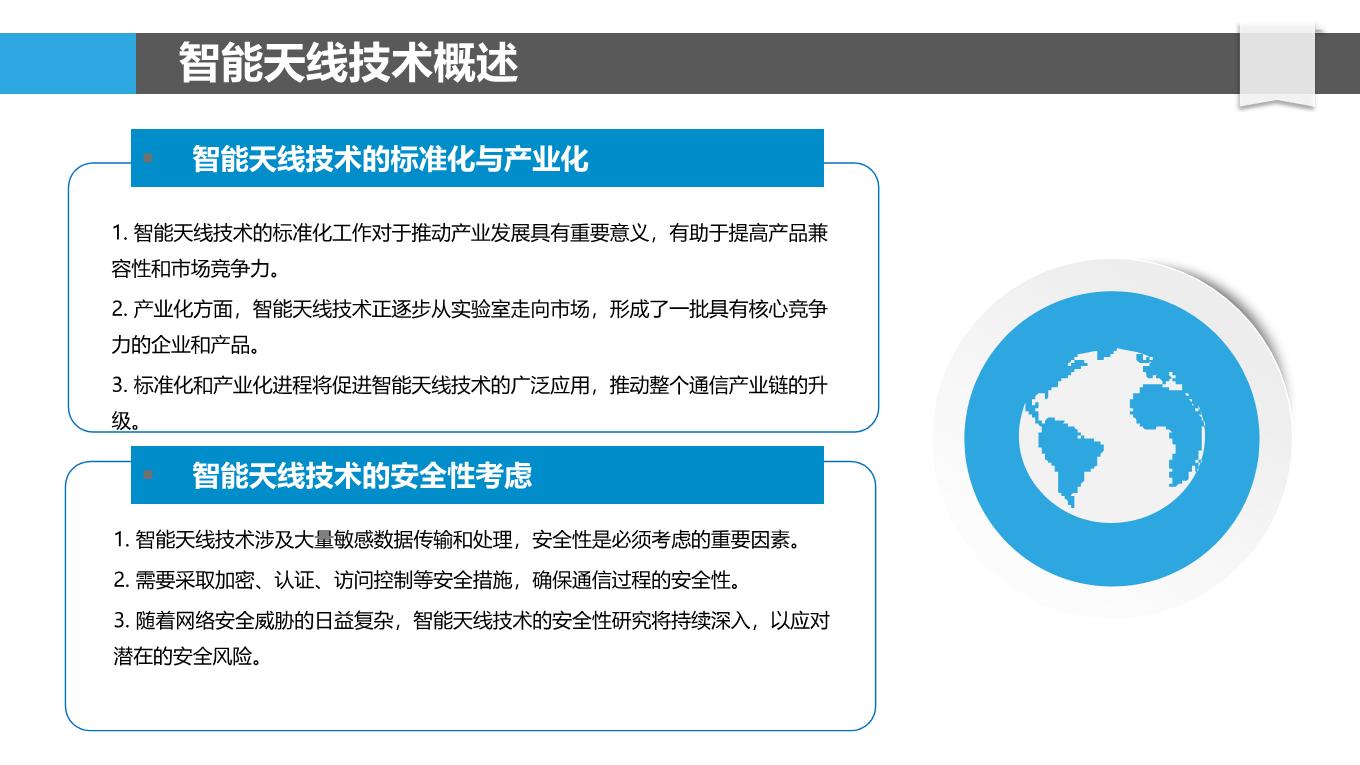 智能天线技术概述

智能天线技术的标准化与产业化

1. 智能天线技术的标准化工作对于推动产业发展具有重要意义，有助于提高产品兼容性和市场竞争力。

2. 产业化方面，智能天线技术正逐步从实验室走向市场，形成了一批具有核心竞争力的企业和产品。

3. 标准化和产业化进程将促进智能天线技术的广泛应用，推动整个通信产业链的升级。

智能天线技术的安全性考虑

1. 智能天线技术涉及大量敏感数据传输和处理，安全性是必须考虑的重要因素。

2. 需要采取加密、认证、访问控制等安全措施，确保通信过程的安全性。

3. 随着网络安全威胁的日益复杂，智能天线技术的安全性研究将持续深入，以应对潜在的安全风险。